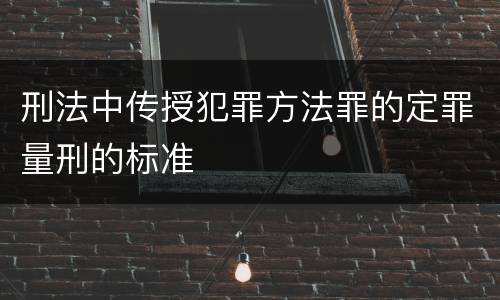 刑法中传授犯罪方法罪的定罪量刑的标准